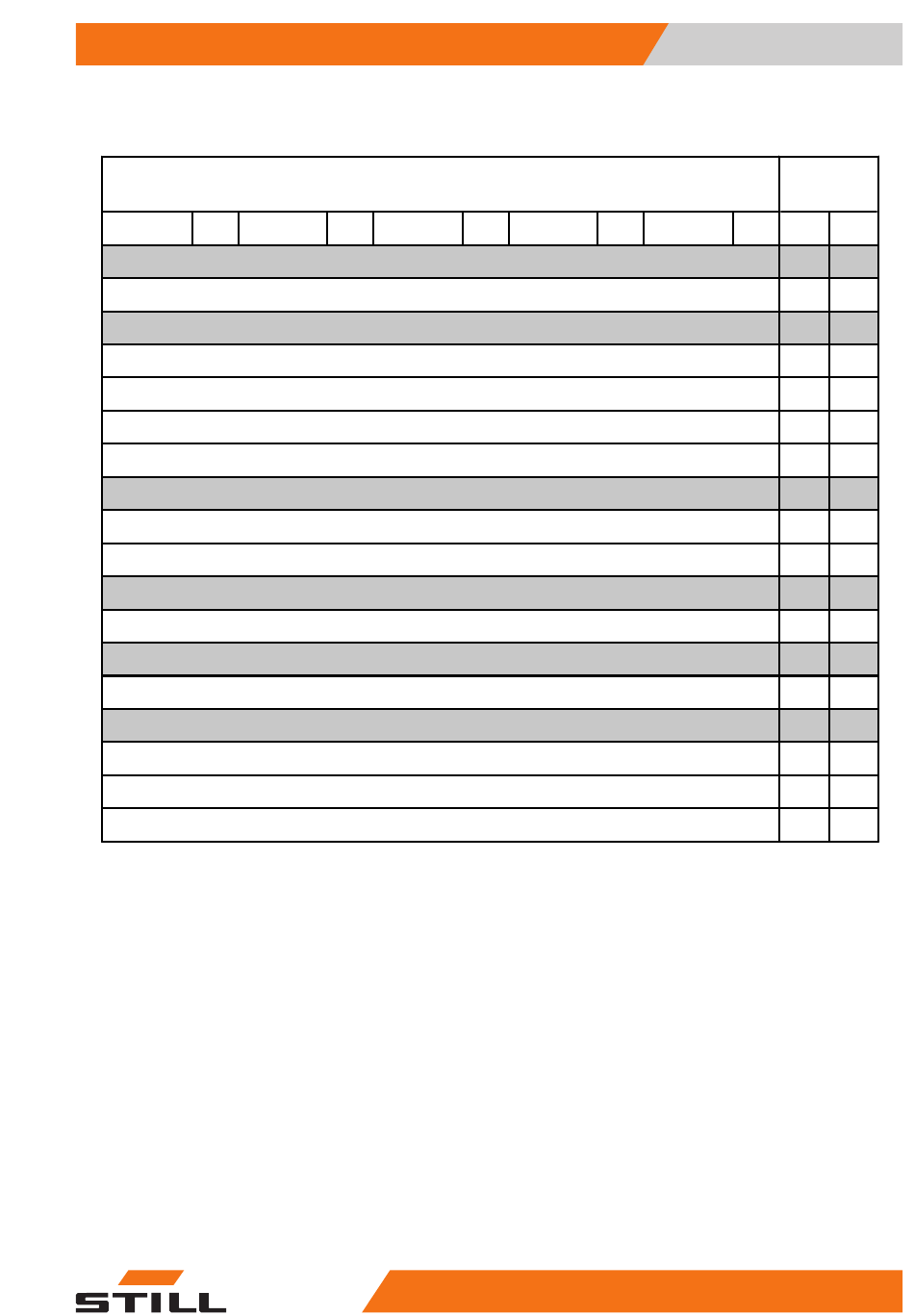 STILL